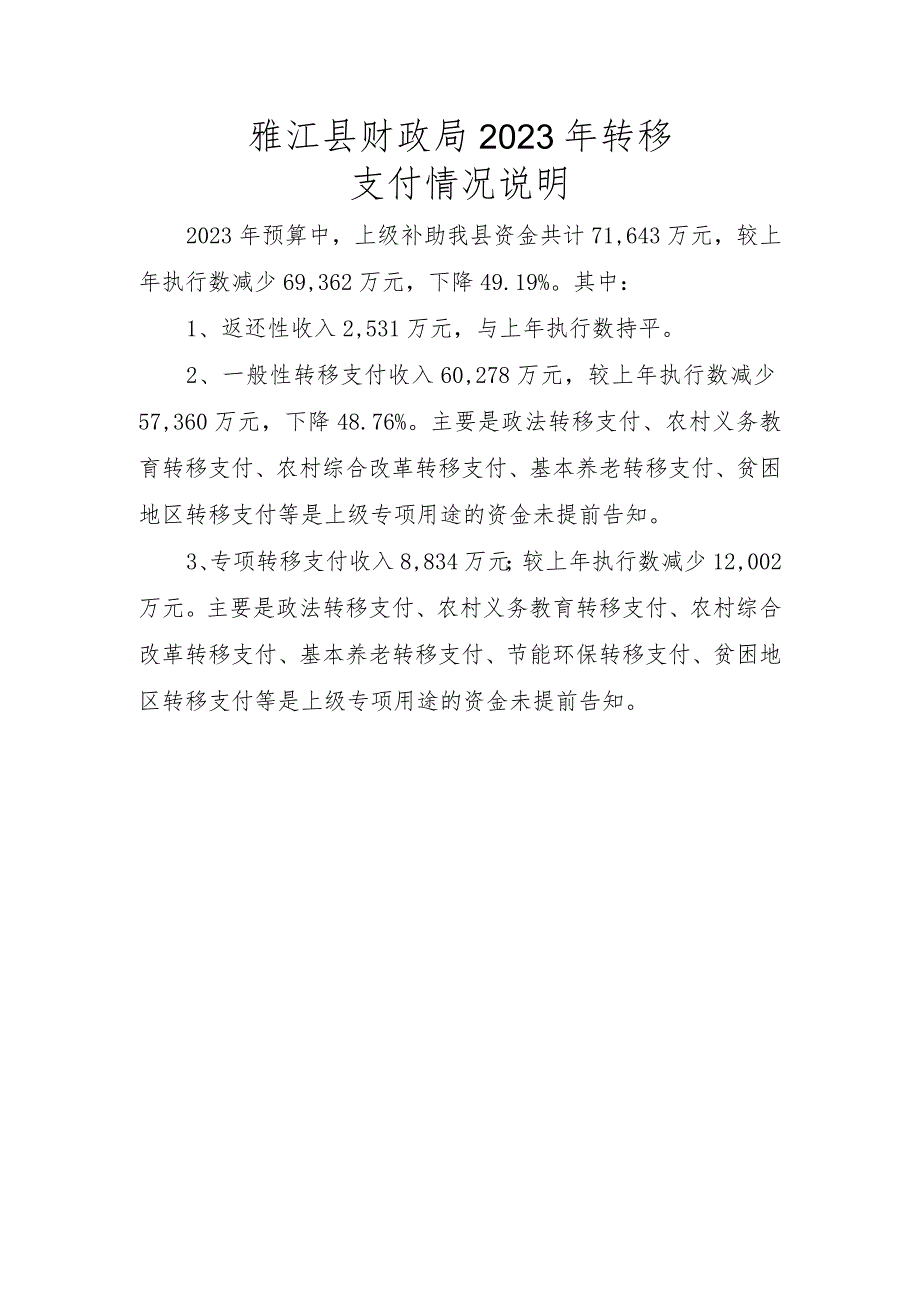 雅江县财政局2023年转移支付情况说明

2023年预算中，上级补助我县资金共计71,643万元，较上年执行数减少69,362万元，下降49.19%。其中：

1、返还性收入2,531万元，与上年执行数持平。

2、一般性转移支付收入60,278万元，较上年执行数减少57,360万元，下降48.76%。主要是政法转移支付、农村义务教育转移支付、农村综合改革转移支付、基本养老转移支付、贫困地区转移支付等是上级专项用途的资金未提前告知。

3、专项转移支付收入8,834万元;较上年执行数减少12,002万元。主要是政法转移支付、农村义务教育转移支付、农村综合改革转移支付、基本养老转移支付、节能环保转移支付、贫困地区转移支付等是上级专项用途的资金未提前告知。